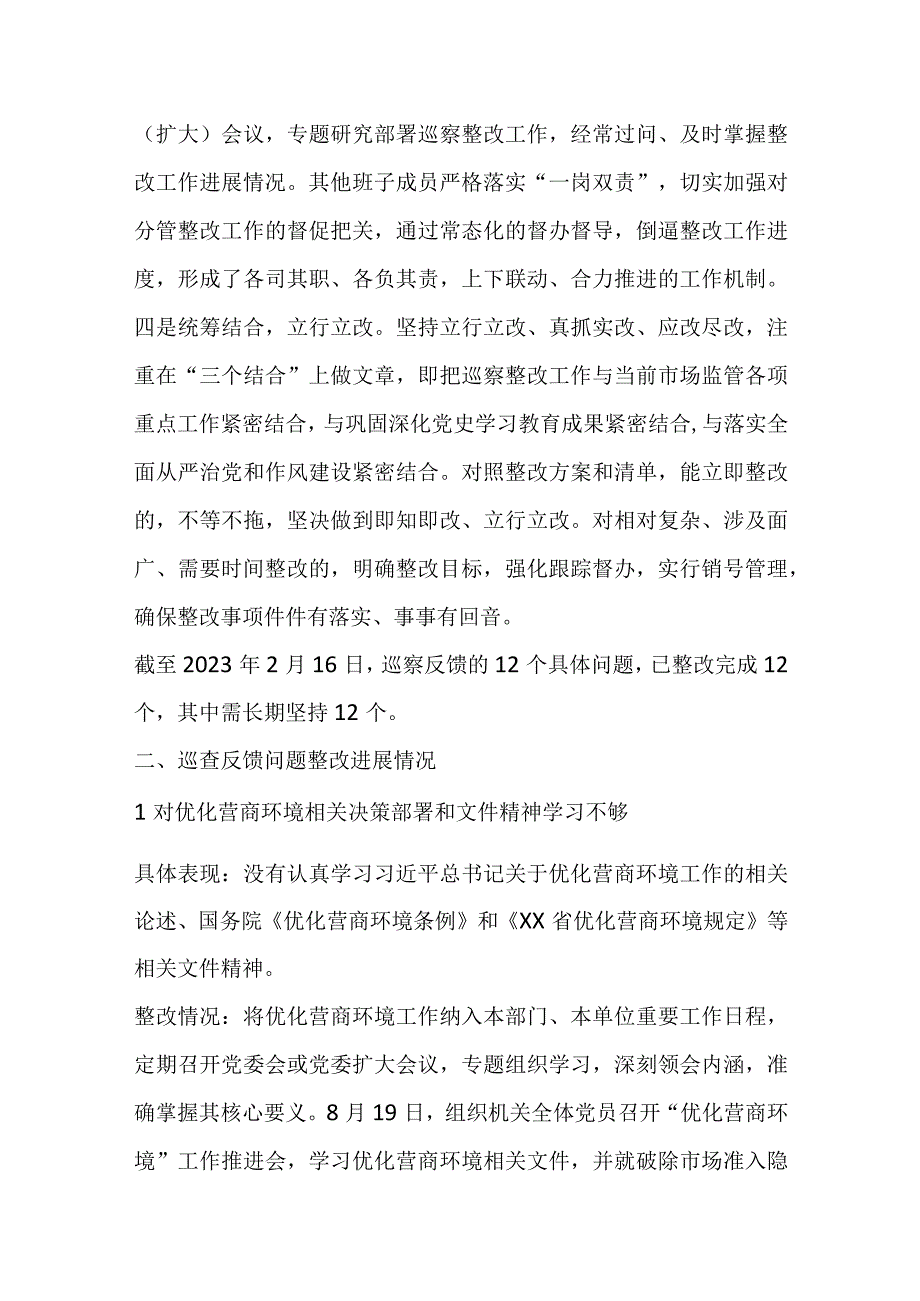 （扩大）会议，专题研究部署巡察整改工作，经常过问、及时掌握整改工作进展情况。其他班子成员严格落实“一岗双责”，切实加强对分管整改工作的督促把关，通过常态化的督办督导，倒逼整改工作进度，形成了各司其职、各负其责，上下联动、合力推进的工作机制。

四是统筹结合，立行立改。坚持立行立改、真抓实改、应改尽改，注重在“三个结合”上做文章，即把巡察整改工作与当前市场监管各项重点工作紧密结合，与巩固深化党史学习教育成果紧密结合,与落实全面从严治党和作风建设紧密结合。对照整改方案和清单，能立即整改的，不等不拖，坚决做到即知即改、立行立改。对相对复杂、涉及面广、需要时间整改的，明确整改目标，强化跟踪督办，实行销号管理，确保整改事项件件有落实、事事有回音。

截至2023年2月16日，巡察反馈的12个具体问题，已整改完成12个，其中需长期坚持12个。

二、巡查反馈问题整改进展情况

1对优化营商环境相关决策部署和文件精神学习不够

具体表现：没有认真学习习近平总书记关于优化营商环境工作的相关论述、国务院《优化营商环境条例》和《XX省优化营商环境规定》等相关文件精神。

整改情况：将优化营商环境工作纳入本部门、本单位重要工作日程，定期召开党委会或党委扩大会议，专题组织学习，深刻领会内涵，准确掌握其核心要义。8月19日，组织机关全体党员召开“优化营商环境”工作推进会，学习优化营商环境相关文件，并就破除市场准入隐